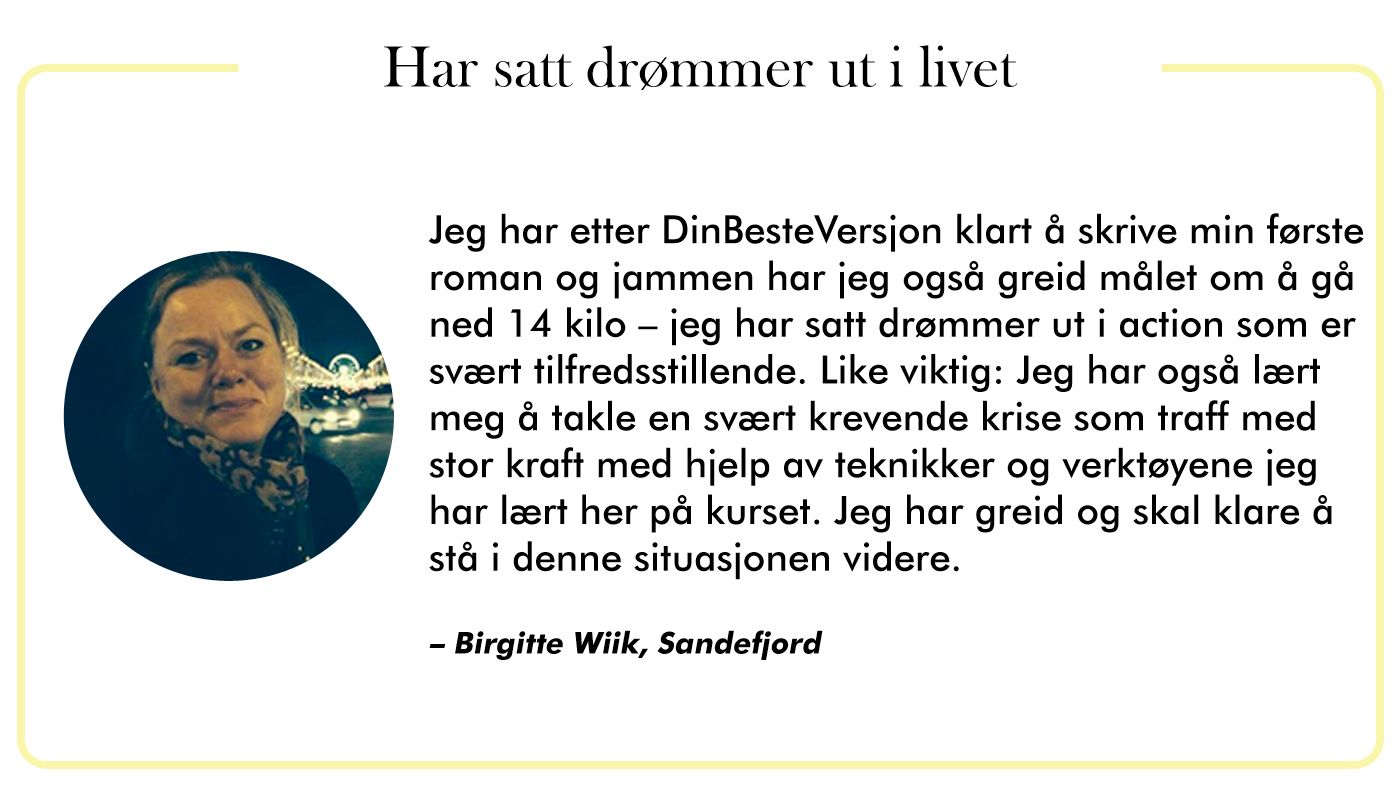 Har satt drømmer ut i livet

Jeg har etter DinBesteVersjon klart å skrive min første roman og jammen har jeg også greid målet om å gå ned 14 kilo – jeg har satt drømmer ut i action som er svært tilfredsstillende. Like viktig: Jeg har også lært meg å takle en svært krevende krise som traff med stor kraft med hjelp av teknikker og verktøyene jeg har lært her på kurset. Jeg har greid og skal klare å stå i denne situasjonen videre.

– Birgitte Wiik, Sandefjord